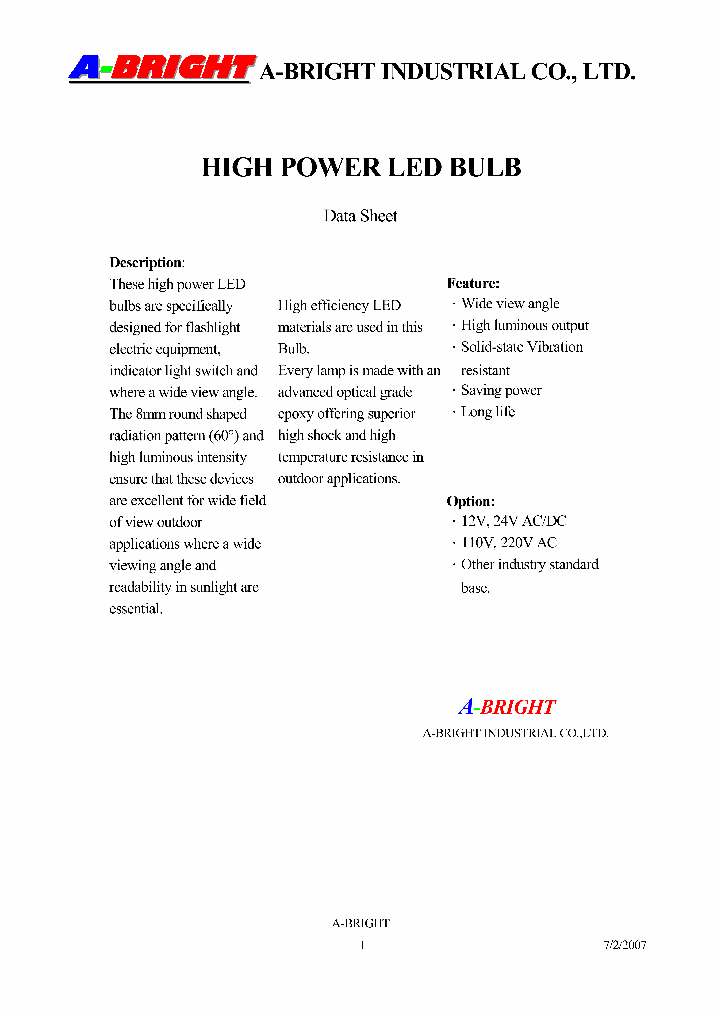 A-BRIGHT A-BRIGHT INDUSTRIAL CO., LTD.

HIGH POWER LED BULB

Data Sheet

Description:
These high power LED bulbs are specifically designed for flashlight electric equipment, indicator light switch and where a wide view angle. The 8mm round shaped radiation pattern (60°) and high luminous intensity ensure that these devices are excellent for wide field of view outdoor applications where a wide viewing angle and readability in sunlight are essential.

High efficiency LED materials are used in this Bulb. Every lamp is made with an advanced optical grade epoxy offering superior high shock and high temperature resistance in outdoor applications.

Feature:
· Wide view angle
· High luminous output
· Solid-state Vibration resistant
· Saving power
· Long life

Option:
· 12V, 24V AC/DC
· 110V, 220V AC
· Other industry standard base.

A-BRIGHT
A-BRIGHT INDUSTRIAL CO.,LTD.

A-BRIGHT
1
7/2/2007